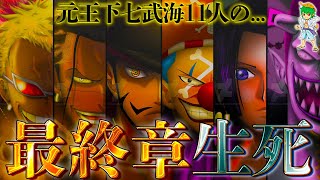 元王下七武海11人の...

最終章生死